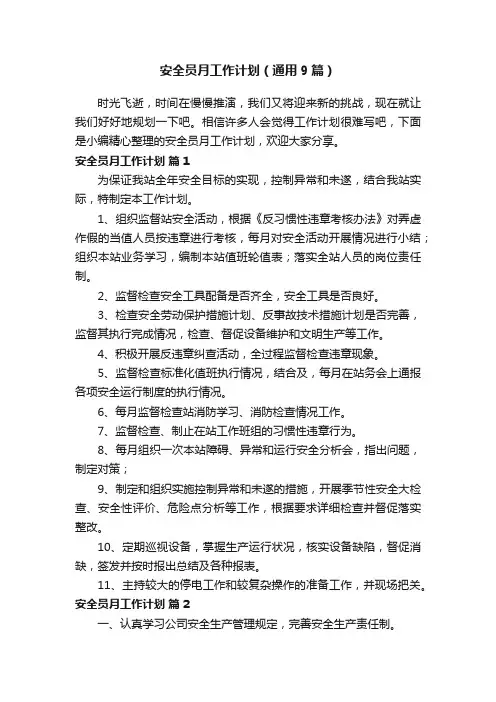 安全员月工作计划（通用9篇）

时光飞逝，时间在慢慢推演，我们又将迎来新的挑战，现在就让我们好好地规划一下吧。相信许多人会觉得工作计划很难写吧，下面是小编精心整理的安全员月工作计划，欢迎大家分享。

安全员月工作计划 篇1

为保证我站全年安全目标的实现，控制异常和未遂，结合我站实际，特制定本工作计划。

1、组织监督站安全活动，根据《反习惯性违章考核办法》对弄虚作假的当值人员按违章进行考核，每月对安全活动开展情况进行小结；组织本站业务学习，编制本站值班轮值表；落实全站人员的岗位责任制。

2、监督检查安全工具配备是否齐全，安全工具是否良好。

3、检查安全劳动保护措施计划、反事故技术措施计划是否完善，监督其执行完成情况，检查、督促设备维护和文明生产等工作。

4、积极开展反违章纠查活动，全过程监督检查违章现象。

5、监督检查标准化值班执行情况，结合及，每月在站务会上通报各项安全运行制度的执行情况。

6、每月监督检查站消防学习、消防检查情况工作。

7、监督检查、制止在站工作班组的习惯性违章行为。

8、每月组织一次本站障碍、异常和运行安全分析会，指出问题，制定对策；

9、制定和组织实施控制异常和未遂的措施，开展季节性安全大检查、安全性评价、危险点分析等工作，根据要求详细检查并督促落实整改。

10、定期巡视设备，掌握生产运行状况，核实设备缺陷，督促消缺，签发并按时报出总结及各种报表。

11、主持较大的停电工作和较复杂操作的准备工作，并现场把关。

安全员月工作计划 篇2

一、认真学习公司安全生产管理规定，完善安全生产责任制。